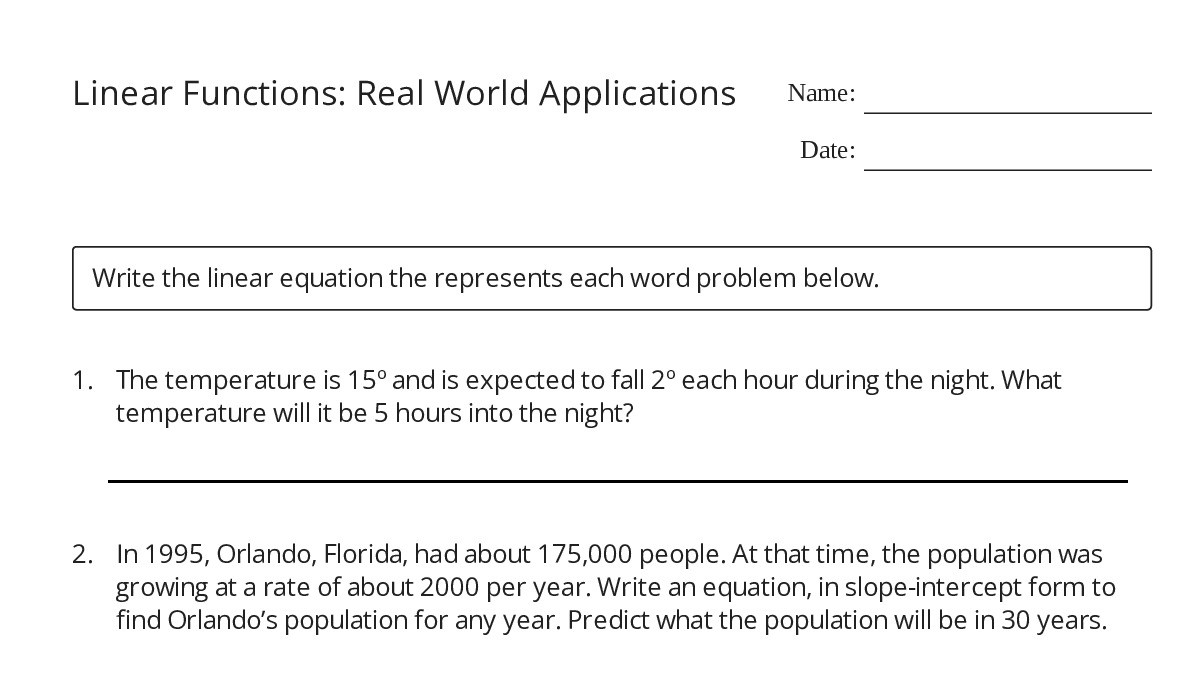 Linear Functions: Real World Applications

Name:

Date:

Write the linear equation the represents each word problem below.

1. The temperature is 15º and is expected to fall 2º each hour during the night. What temperature will it be 5 hours into the night?

2. In 1995, Orlando, Florida, had about 175,000 people. At that time, the population was growing at a rate of about 2000 per year. Write an equation, in slope-intercept form to find Orlando's population for any year. Predict what the population will be in 30 years.